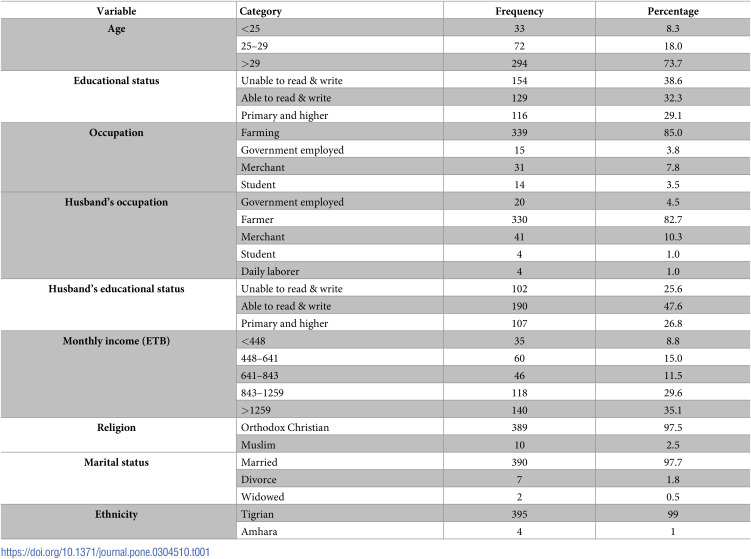 | Variable | Category | Frequency | Percentage |
|---|---|---|---|
| Age | <25 | 33 | 8.3 |
|  | 25–29 | 72 | 18.0 |
|  | >29 | 294 | 73.7 |
| Educational status | Unable to read & write | 154 | 38.6 |
|  | Able to read & write | 129 | 32.3 |
|  | Primary and higher | 116 | 29.1 |
| Occupation | Farming | 339 | 85.0 |
|  | Government employed | 15 | 3.8 |
|  | Merchant | 31 | 7.8 |
|  | Student | 14 | 3.5 |
| Husband's occupation | Government employed | 20 | 4.5 |
|  | Farmer | 330 | 82.7 |
|  | Merchant | 41 | 10.3 |
|  | Student | 4 | 1.0 |
|  | Daily laborer | 4 | 1.0 |
| Husband's educational status | Unable to read & write | 102 | 25.6 |
|  | Able to read & write | 190 | 47.6 |
|  | Primary and higher | 107 | 26.8 |
| Monthly income (ETB) | <448 | 35 | 8.8 |
|  | 448–641 | 60 | 15.0 |
|  | 641–843 | 46 | 11.5 |
|  | 843–1259 | 118 | 29.6 |
|  | >1259 | 140 | 35.1 |
| Religion | Orthodox Christian | 389 | 97.5 |
|  | Muslim | 10 | 2.5 |
| Marital status | Married | 390 | 97.7 |
|  | Divorce | 7 | 1.8 |
|  | Widowed | 2 | 0.5 |
| Ethnicity | Tigrian | 395 | 99 |
|  | Amhara | 4 | 1 |

https://doi.org/10.1371/journal.pone.0304510.t001